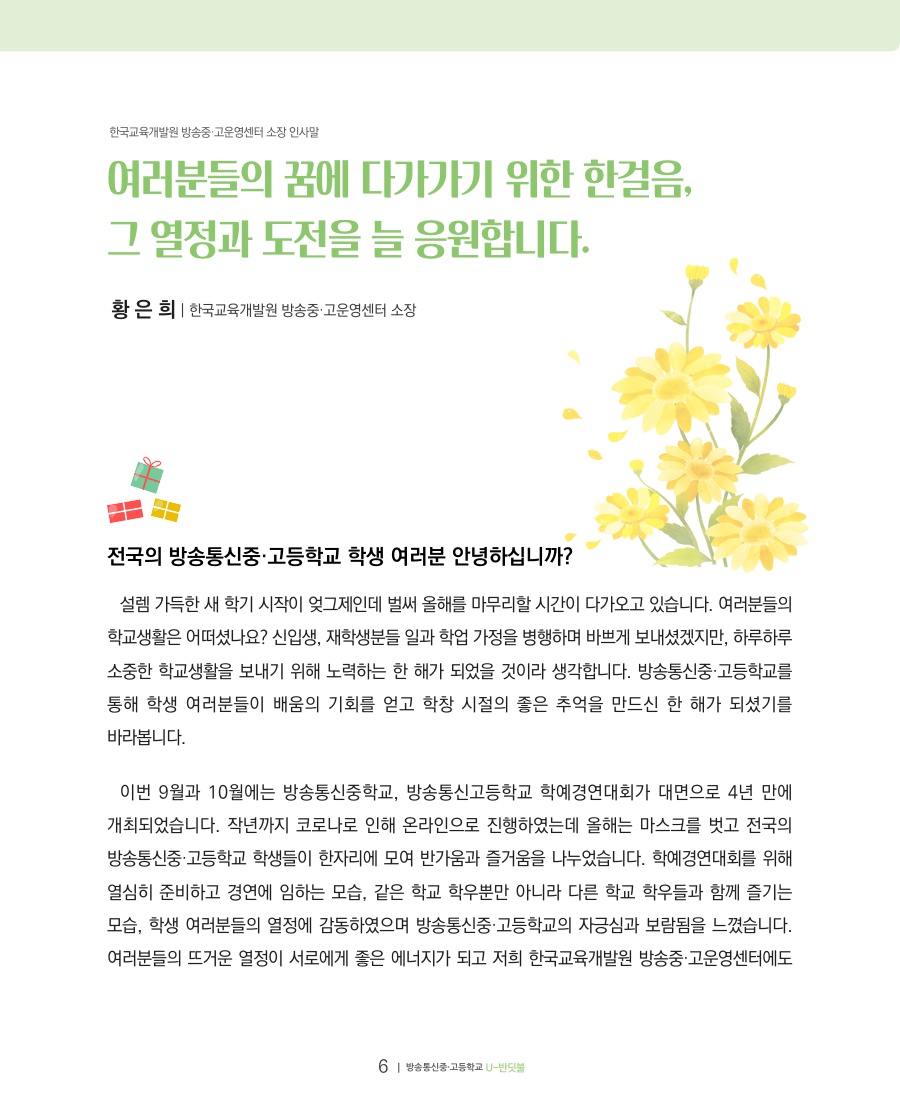 한국교육개발원 방송중·고운영센터 소장 인사말

여러분들의 꿈에 다가가기 위한 한걸음,
그 열정과 도전을 늘 응원합니다.

황 은 희 | 한국교육개발원 방송중·고운영센터 소장

전국의 방송통신중·고등학교 학생 여러분 안녕하십니까?

설렘 가득한 새 학기 시작이 엊그제인데 벌써 올해를 마무리할 시간이 다가오고 있습니다. 여러분들의 학교생활은 어떠셨나요? 신입생, 재학생분들 일과 학업 가정을 병행하며 바쁘게 보내셨겠지만, 하루하루 소중한 학교생활을 보내기 위해 노력하는 한 해가 되었을 것이라 생각합니다. 방송통신중·고등학교를 통해 학생 여러분들이 배움의 기회를 얻고 학창 시절의 좋은 추억을 만드신 한 해가 되셨기를 바라봅니다.

이번 9월과 10월에는 방송통신중학교, 방송통신고등학교 학예경연대회가 대면으로 4년 만에 개최되었습니다. 작년까지 코로나로 인해 온라인으로 진행하였는데 올해는 마스크를 벗고 전국의 방송통신중·고등학교 학생들이 한자리에 모여 반가움과 즐거움을 나누었습니다. 학예경연대회를 위해 열심히 준비하고 경연에 임하는 모습, 같은 학교 학우뿐만 아니라 다른 학교 학우들과 함께 즐기는 모습, 학생 여러분들의 열정에 감동하였으며 방송통신중·고등학교의 자긍심과 보람됨을 느꼈습니다. 여러분들의 뜨거운 열정이 서로에게 좋은 에너지가 되고 저희 한국교육개발원 방송중·고운영센터에도

6 | 방송통신중·고등학교 U-반딧불